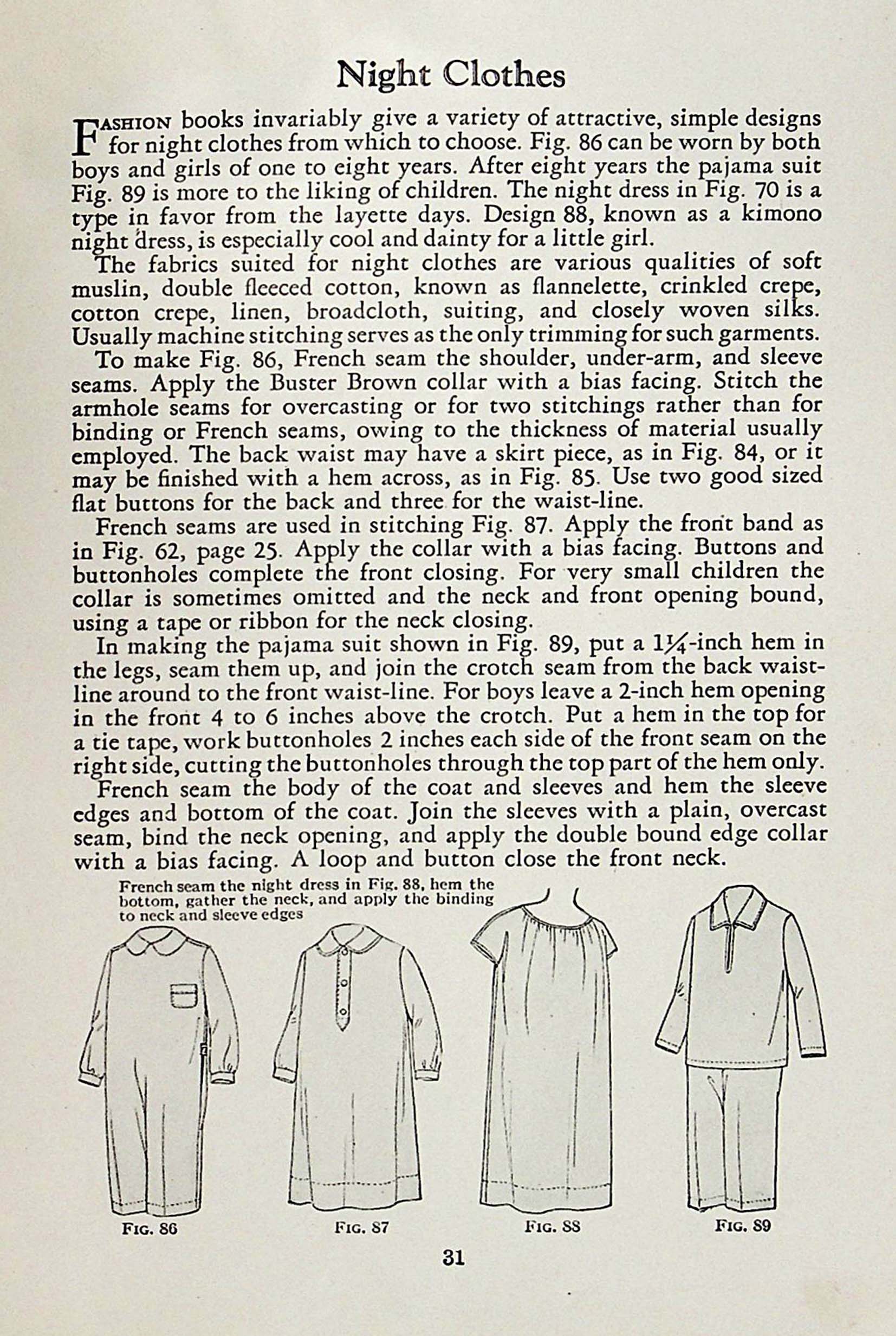 Night Clothes

FASHION books invariably give a variety of attractive, simple designs for night clothes from which to choose. Fig. 86 can be worn by both boys and girls of one to eight years. After eight years the pajama suit Fig. 89 is more to the liking of children. The night dress in Fig. 70 is a type in favor from the layette days. Design 88, known as a kimono night dress, is especially cool and dainty for a little girl.

The fabrics suited for night clothes are various qualities of soft muslin, double fleeced cotton, known as flannelette, crinkled crepe, cotton crepe, linen, broadcloth, suiting, and closely woven silks. Usually machine stitching serves as the only trimming for such garments.

To make Fig. 86, French seam the shoulder, under-arm, and sleeve seams. Apply the Buster Brown collar with a bias facing. Stitch the armhole seams for overcasting or for two stitchings rather than for binding or French seams, owing to the thickness of material usually employed. The back waist may have a skirt piece, as in Fig. 84, or it may be finished with a hem across, as in Fig. 85. Use two good sized flat buttons for the back and three for the waist-line.

French seams are used in stitching Fig. 87. Apply the front band as in Fig. 62, page 25. Apply the collar with a bias facing. Buttons and buttonholes complete the front closing. For very small children the collar is sometimes omitted and the neck and front opening bound, using a tape or ribbon for the neck closing.

In making the pajama suit shown in Fig. 89, put a $1\frac{1}{4}$-inch hem in the legs, seam them up, and join the crotch seam from the back waist-line around to the front waist-line. For boys leave a 2-inch hem opening in the front 4 to 6 inches above the crotch. Put a hem in the top for a tie tape, work buttonholes 2 inches each side of the front seam on the right side, cutting the buttonholes through the top part of the hem only.

French seam the body of the coat and sleeves and hem the sleeve edges and bottom of the coat. Join the sleeves with a plain, overcast seam, bind the neck opening, and apply the double bound edge collar with a bias facing. A loop and button close the front neck.

French seam the night dress in Fig. 88, hem the bottom, gather the neck, and apply the binding to neck and sleeve edges

FIG. 86

FIG. 87

FIG. 88

FIG. 89

31